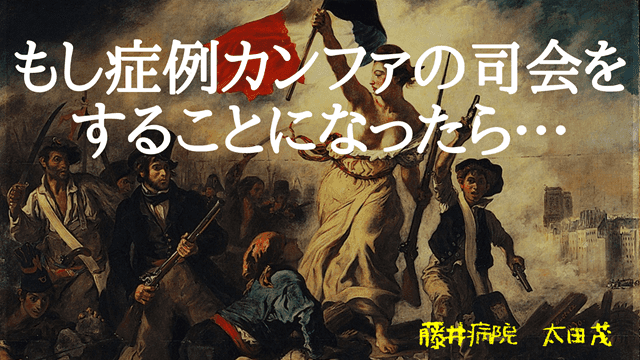 もし症例カンファの司会をすることになったら…

藤井病院　太田茂